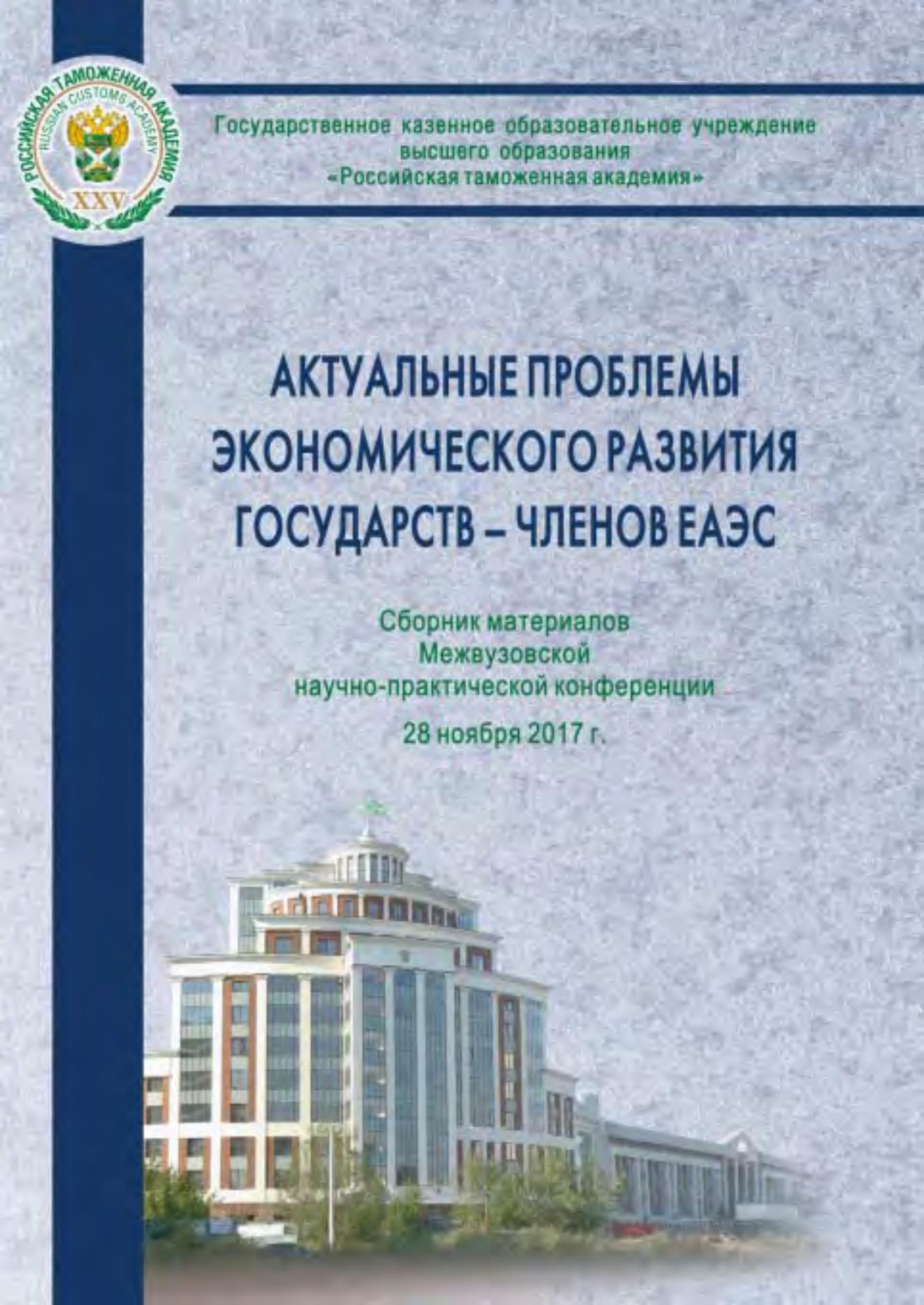 РОССИЙСКАЯ ТАМОЖЕННАЯ АКАДЕМИЯ
RUSSIAN CUSTOMS ACADEMY
XXV

Государственное казенное образовательное учреждение высшего образования «Российская таможенная академия»

АКТУАЛЬНЫЕ ПРОБЛЕМЫ ЭКОНОМИЧЕСКОГО РАЗВИТИЯ ГОСУДАРСТВ – ЧЛЕНОВ ЕАЭС

Сборник материалов Межвузовской научно-практической конференции

28 ноября 2017 г.